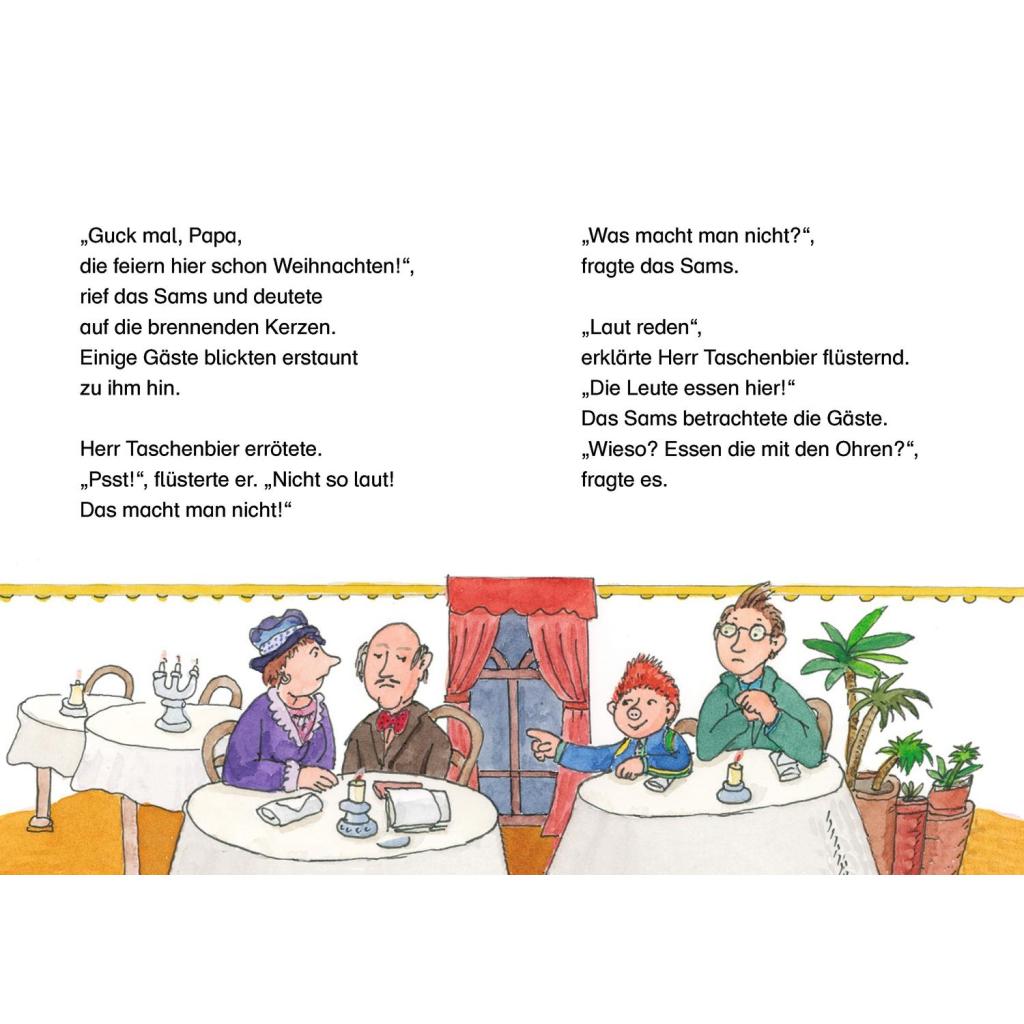 „Guck mal, Papa,
die feiern hier schon Weihnachten!“,
rief das Sams und deutete
auf die brennenden Kerzen.
Einige Gäste blickten erstaunt
zu ihm hin.

Herr Taschenbier errötete.
„Psst!“, flüsterte er. „Nicht so laut!
Das macht man nicht!“

„Was macht man nicht?“,
fragte das Sams.

„Laut reden“,
erklärte Herr Taschenbier flüsternd.
„Die Leute essen hier!“
Das Sams betrachtete die Gäste.
„Wieso? Essen die mit den Ohren?“,
fragte es.